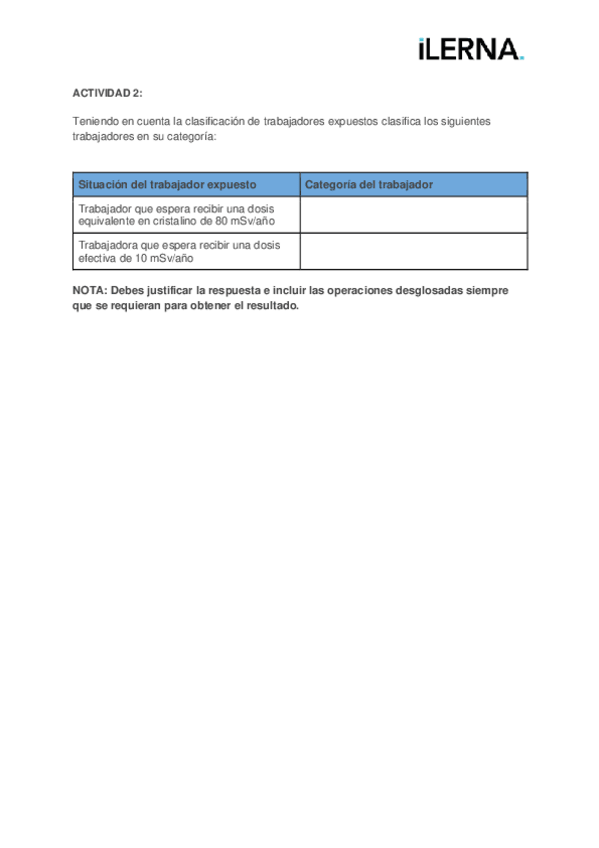 iLERNA.

ACTIVIDAD 2:

Teniendo en cuenta la clasificación de trabajadores expuestos clasifica los siguientes trabajadores en su categoría:

| Situación del trabajador expuesto | Categoría del trabajador |
|---|---|
| Trabajador que espera recibir una dosis equivalente en cristalino de 80 mSv/año | |
| Trabajadora que espera recibir una dosis efectiva de 10 mSv/año | |

NOTA: Debes justificar la respuesta e incluir las operaciones desglosadas siempre que se requieran para obtener el resultado.